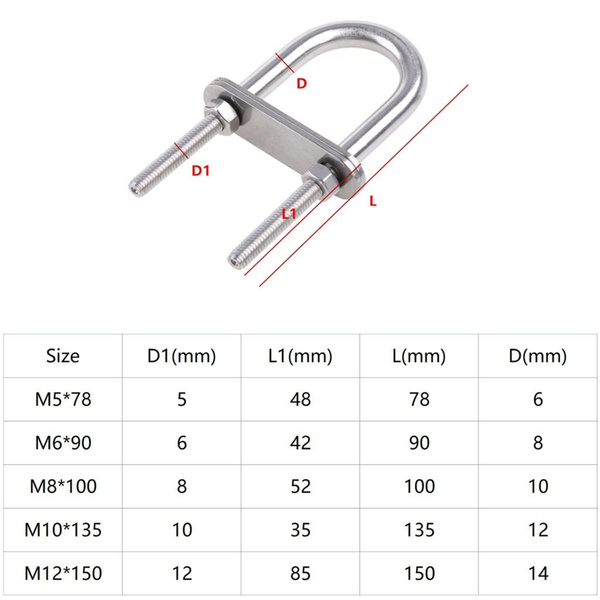 D

D1

L1

L

| Size | D1(mm) | L1(mm) | L(mm) | D(mm) |
|---|---|---|---|---|
| M5*78 | 5 | 48 | 78 | 6 |
| M6*90 | 6 | 42 | 90 | 8 |
| M8*100 | 8 | 52 | 100 | 10 |
| M10*135 | 10 | 35 | 135 | 12 |
| M12*150 | 12 | 85 | 150 | 14 |